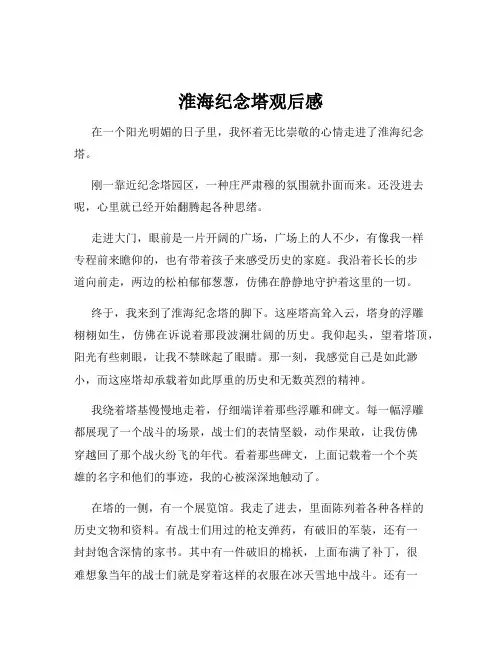 淮海纪念塔观后感

在一个阳光明媚的日子里，我怀着无比崇敬的心情走进了淮海纪念塔。

刚一靠近纪念塔园区，一种庄严肃穆的氛围就扑面而来。还没进去呢，心里就已经开始翻腾起各种思绪。

走进大门，眼前是一片开阔的广场，广场上的人不少，有像我一样专程前来瞻仰的，也有带着孩子来感受历史的家庭。我沿着长长的步道向前走，两边的松柏郁郁葱葱，仿佛在静静地守护着这里的一切。

终于，我来到了淮海纪念塔的脚下。这座塔高耸入云，塔身的浮雕栩栩如生，仿佛在诉说着那段波澜壮阔的历史。我仰起头，望着塔顶，阳光有些刺眼，让我不禁眯起了眼睛。那一刻，我感觉自己是如此渺小，而这座塔却承载着如此厚重的历史和无数英烈的精神。

我绕着塔基慢慢地走着，仔细端详着那些浮雕和碑文。每一幅浮雕都展现了一个战斗的场景，战士们的表情坚毅，动作果敢，让我仿佛穿越回了那个战火纷飞的年代。看着那些碑文，上面记载着一个个英雄的名字和他们的事迹，我的心被深深地触动了。

在塔的一侧，有一个展览馆。我走了进去，里面陈列着各种各样的历史文物和资料。有战士们用过的枪支弹药，有破旧的军装，还有一封封饱含深情的家书。其中有一件破旧的棉袄，上面布满了补丁，很难想象当年的战士们就是穿着这样的衣服在冰天雪地中战斗。还有一